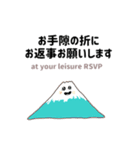 お手隙の折に
お返事お願いします

at your leisure RSVP